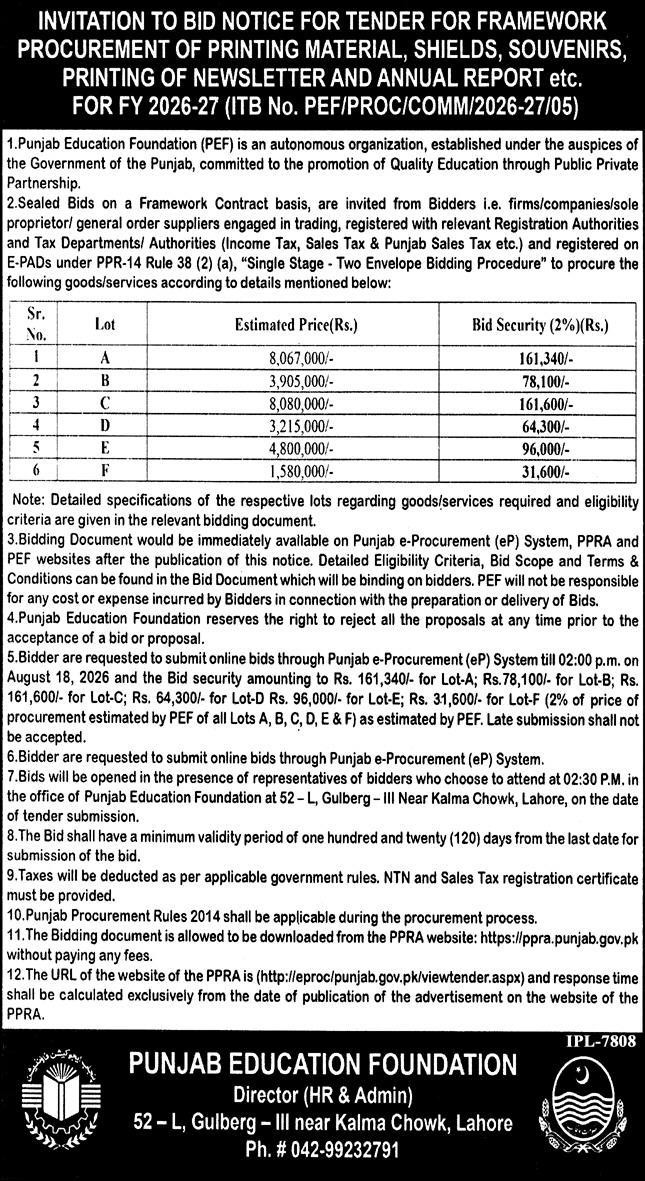 INVITATION TO BID NOTICE FOR TENDER FOR FRAMEWORK PROCUREMENT OF PRINTING MATERIAL, SHIELDS, SOUVENIRS, PRINTING OF NEWSLETTER AND ANNUAL REPORT etc. FOR FY 2026-27 (ITB No. PEF/PROC/COMM/2026-27/05)

1.Punjab Education Foundation (PEF) is an autonomous organization, established under the auspices of the Government of the Punjab, committed to the promotion of Quality Education through Public Private Partnership.

2.Sealed Bids on a Framework Contract basis, are invited from Bidders i.e. firms/companies/sole proprietor/ general order suppliers engaged in trading, registered with relevant Registration Authorities and Tax Departments/ Authorities (Income Tax, Sales Tax & Punjab Sales Tax etc.) and registered on E-PADs under PPR-14 Rule 38 (2) (a), "Single Stage - Two Envelope Bidding Procedure" to procure the following goods/services according to details mentioned below:

| Sr. No. | Lot | Estimated Price(Rs.) | Bid Security (2%)(Rs.) |
|---|---|---|---|
| 1 | A | 8,067,000/- | 161,340/- |
| 2 | B | 3,905,000/- | 78,100/- |
| 3 | C | 8,080,000/- | 161,600/- |
| 4 | D | 3,215,000/- | 64,300/- |
| 5 | E | 4,800,000/- | 96,000/- |
| 6 | F | 1,580,000/- | 31,600/- |

Note: Detailed specifications of the respective lots regarding goods/services required and eligibility criteria are given in the relevant bidding document.

3.Bidding Document would be immediately available on Punjab e-Procurement (eP) System, PPRA and PEF websites after the publication of this notice. Detailed Eligibility Criteria, Bid Scope and Terms & Conditions can be found in the Bid Document which will be binding on bidders. PEF will not be responsible for any cost or expense incurred by Bidders in connection with the preparation or delivery of Bids.

4.Punjab Education Foundation reserves the right to reject all the proposals at any time prior to the acceptance of a bid or proposal.

5.Bidder are requested to submit online bids through Punjab e-Procurement (eP) System till 02:00 p.m. on August 18, 2026 and the Bid security amounting to Rs. 161,340/- for Lot-A; Rs.78,100/- for Lot-B; Rs. 161,600/- for Lot-C; Rs. 64,300/- for Lot-D Rs. 96,000/- for Lot-E; Rs. 31,600/- for Lot-F (2% of price of procurement estimated by PEF of all Lots A, B, C, D, E & F) as estimated by PEF. Late submission shall not be accepted.

6.Bidder are requested to submit online bids through Punjab e-Procurement (eP) System.

7.Bids will be opened in the presence of representatives of bidders who choose to attend at 02:30 P.M. in the office of Punjab Education Foundation at 52 – L, Gulberg – III Near Kalma Chowk, Lahore, on the date of tender submission.

8.The Bid shall have a minimum validity period of one hundred and twenty (120) days from the last date for submission of the bid.

9.Taxes will be deducted as per applicable government rules. NTN and Sales Tax registration certificate must be provided.

10.Punjab Procurement Rules 2014 shall be applicable during the procurement process.

11.The Bidding document is allowed to be downloaded from the PPRA website: https://ppra.punjab.gov.pk without paying any fees.

12.The URL of the website of the PPRA is (http://eproc/punjab.gov.pk/viewtender.aspx) and response time shall be calculated exclusively from the date of publication of the advertisement on the website of the PPRA.

IPL-7808

PUNJAB EDUCATION FOUNDATION
Director (HR & Admin)
52 – L, Gulberg – III near Kalma Chowk, Lahore
Ph. # 042-99232791